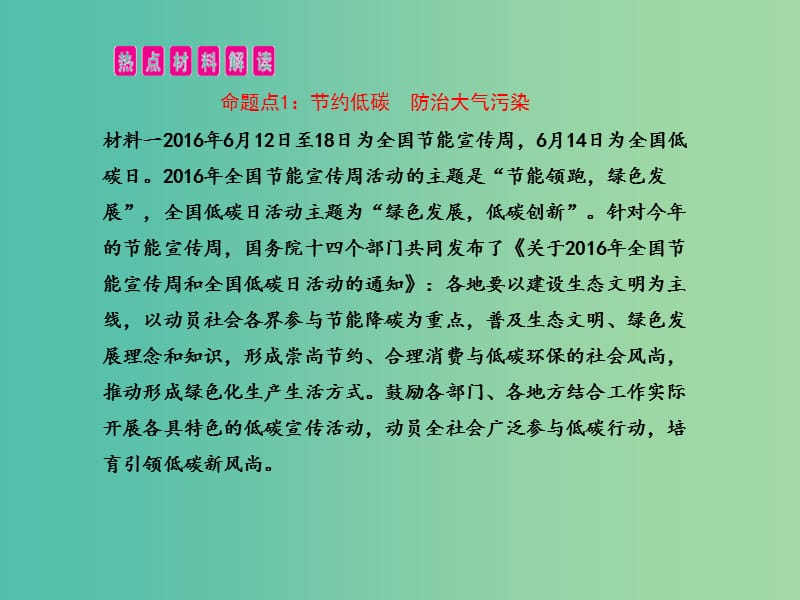 热点材料解读

命题点1：节约低碳　防治大气污染

材料一2016年6月12日至18日为全国节能宣传周，6月14日为全国低碳日。2016年全国节能宣传周活动的主题是“节能领跑，绿色发展”，全国低碳日活动主题为“绿色发展，低碳创新”。针对今年的节能宣传周，国务院十四个部门共同发布了《关于2016年全国节能宣传周和全国低碳日活动的通知》：各地要以建设生态文明为主线，以动员社会各界参与节能降碳为重点，普及生态文明、绿色发展理念和知识，形成崇尚节约、合理消费与低碳环保的社会风尚，推动形成绿色化生产生活方式。鼓励各部门、各地方结合工作实际开展各具特色的低碳宣传活动，动员全社会广泛参与低碳行动，培育引领低碳新风尚。